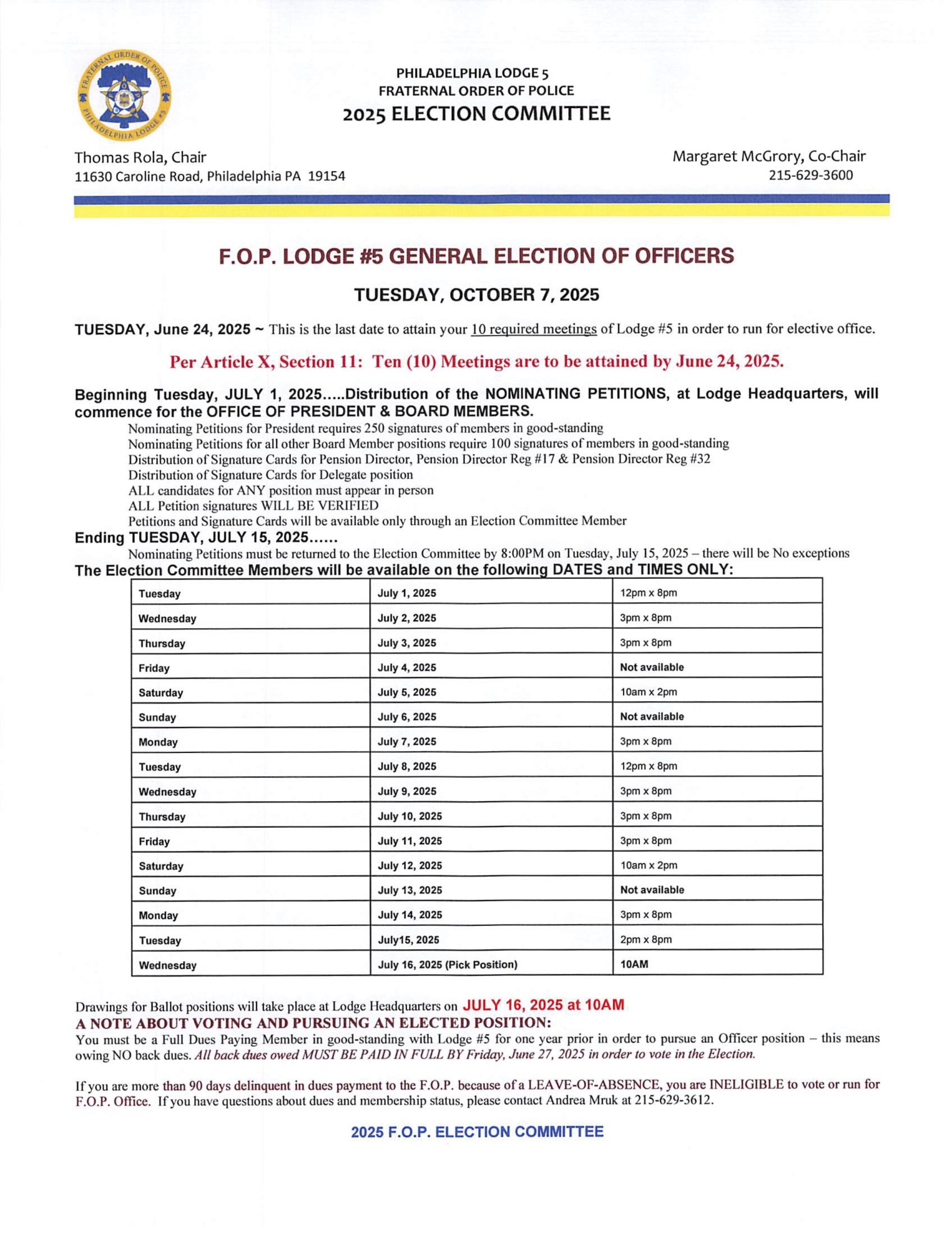 FRATERNAL ORDER OF POLICE
PHILADELPHIA LODGE #5

PHILADELPHIA LODGE 5
FRATERNAL ORDER OF POLICE
2025 ELECTION COMMITTEE

Thomas Rola, Chair
11630 Caroline Road, Philadelphia PA 19154

Margaret McGrory, Co-Chair
215-629-3600

F.O.P. LODGE #5 GENERAL ELECTION OF OFFICERS

TUESDAY, OCTOBER 7, 2025

TUESDAY, June 24, 2025 ~ This is the last date to attain your 10 required meetings of Lodge #5 in order to run for elective office.

Per Article X, Section 11: Ten (10) Meetings are to be attained by June 24, 2025.

Beginning Tuesday, JULY 1, 2025.....Distribution of the NOMINATING PETITIONS, at Lodge Headquarters, will commence for the OFFICE OF PRESIDENT & BOARD MEMBERS.
Nominating Petitions for President requires 250 signatures of members in good-standing
Nominating Petitions for all other Board Member positions require 100 signatures of members in good-standing
Distribution of Signature Cards for Pension Director, Pension Director Reg #17 & Pension Director Reg #32
Distribution of Signature Cards for Delegate position
ALL candidates for ANY position must appear in person
ALL Petition signatures WILL BE VERIFIED
Petitions and Signature Cards will be available only through an Election Committee Member
Ending TUESDAY, JULY 15, 2025......
Nominating Petitions must be returned to the Election Committee by 8:00PM on Tuesday, July 15, 2025 – there will be No exceptions
The Election Committee Members will be available on the following DATES and TIMES ONLY:

| Tuesday | July 1, 2025 | 12pm x 8pm |
|---|---|---|
| Wednesday | July 2, 2025 | 3pm x 8pm |
| Thursday | July 3, 2025 | 3pm x 8pm |
| Friday | July 4, 2025 | Not available |
| Saturday | July 5, 2025 | 10am x 2pm |
| Sunday | July 6, 2025 | Not available |
| Monday | July 7, 2025 | 3pm x 8pm |
| Tuesday | July 8, 2025 | 12pm x 8pm |
| Wednesday | July 9, 2025 | 3pm x 8pm |
| Thursday | July 10, 2025 | 3pm x 8pm |
| Friday | July 11, 2025 | 3pm x 8pm |
| Saturday | July 12, 2025 | 10am x 2pm |
| Sunday | July 13, 2025 | Not available |
| Monday | July 14, 2025 | 3pm x 8pm |
| Tuesday | July15, 2025 | 2pm x 8pm |
| Wednesday | July 16, 2025 (Pick Position) | 10AM |

Drawings for Ballot positions will take place at Lodge Headquarters on JULY 16, 2025 at 10AM
A NOTE ABOUT VOTING AND PURSUING AN ELECTED POSITION:
You must be a Full Dues Paying Member in good-standing with Lodge #5 for one year prior in order to pursue an Officer position – this means owing NO back dues. All back dues owed MUST BE PAID IN FULL BY Friday, June 27, 2025 in order to vote in the Election.

If you are more than 90 days delinquent in dues payment to the F.O.P. because of a LEAVE-OF-ABSENCE, you are INELIGIBLE to vote or run for F.O.P. Office. If you have questions about dues and membership status, please contact Andrea Mruk at 215-629-3612.

2025 F.O.P. ELECTION COMMITTEE